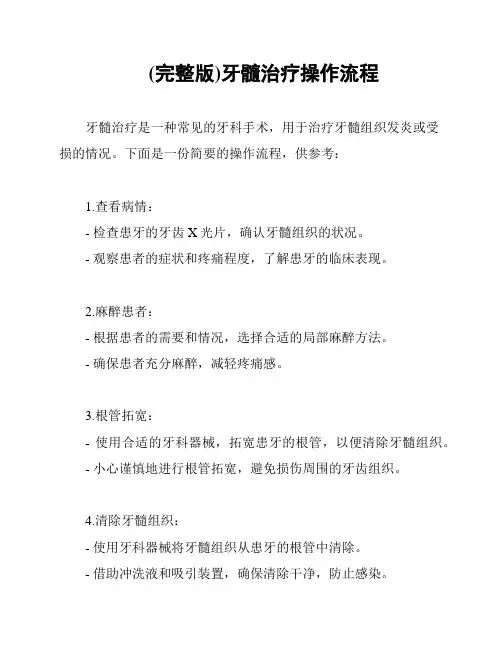 (完整版)牙髓治疗操作流程

牙髓治疗是一种常见的牙科手术，用于治疗牙髓组织发炎或受损的情况。下面是一份简要的操作流程，供参考：

1.查看病情：
- 检查患牙的牙齿 X 光片，确认牙髓组织的状况。
- 观察患者的症状和疼痛程度，了解患牙的临床表现。

2.麻醉患者：
- 根据患者的需要和情况，选择合适的局部麻醉方法。
- 确保患者充分麻醉，减轻疼痛感。

3.根管拓宽：
- 使用合适的牙科器械，拓宽患牙的根管，以便清除牙髓组织。
- 小心谨慎地进行根管拓宽，避免损伤周围的牙齿组织。

4.清除牙髓组织：
- 使用牙科器械将牙髓组织从患牙的根管中清除。
- 借助冲洗液和吸引装置，确保清除干净，防止感染。